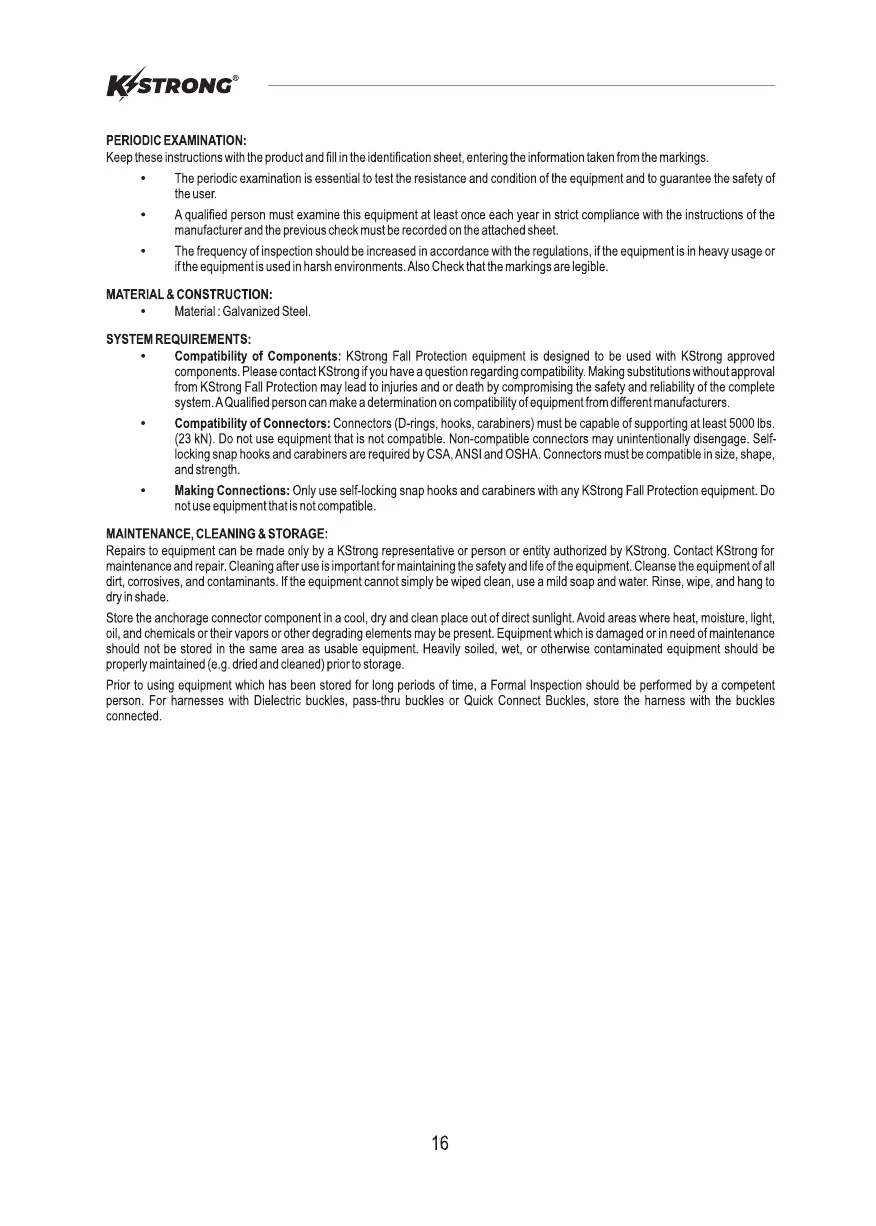 KSTRONG®

PERIODIC EXAMINATION:
Keep these instructions with the product and fill in the identification sheet, entering the information taken from the markings.

• The periodic examination is essential to test the resistance and condition of the equipment and to guarantee the safety of the user.

• A qualified person must examine this equipment at least once each year in strict compliance with the instructions of the manufacturer and the previous check must be recorded on the attached sheet.

• The frequency of inspection should be increased in accordance with the regulations, if the equipment is in heavy usage or if the equipment is used in harsh environments. Also Check that the markings are legible.

MATERIAL & CONSTRUCTION:
• Material : Galvanized Steel.

SYSTEM REQUIREMENTS:
• Compatibility of Components: KStrong Fall Protection equipment is designed to be used with KStrong approved components. Please contact KStrong if you have a question regarding compatibility. Making substitutions without approval from KStrong Fall Protection may lead to injuries and or death by compromising the safety and reliability of the complete system. A Qualified person can make a determination on compatibility of equipment from different manufacturers.

• Compatibility of Connectors: Connectors (D-rings, hooks, carabiners) must be capable of supporting at least 5000 lbs. (23 kN). Do not use equipment that is not compatible. Non-compatible connectors may unintentionally disengage. Self-locking snap hooks and carabiners are required by CSA, ANSI and OSHA. Connectors must be compatible in size, shape, and strength.

• Making Connections: Only use self-locking snap hooks and carabiners with any KStrong Fall Protection equipment. Do not use equipment that is not compatible.

MAINTENANCE, CLEANING & STORAGE:
Repairs to equipment can be made only by a KStrong representative or person or entity authorized by KStrong. Contact KStrong for maintenance and repair. Cleaning after use is important for maintaining the safety and life of the equipment. Cleanse the equipment of all dirt, corrosives, and contaminants. If the equipment cannot simply be wiped clean, use a mild soap and water. Rinse, wipe, and hang to dry in shade.

Store the anchorage connector component in a cool, dry and clean place out of direct sunlight. Avoid areas where heat, moisture, light, oil, and chemicals or their vapors or other degrading elements may be present. Equipment which is damaged or in need of maintenance should not be stored in the same area as usable equipment. Heavily soiled, wet, or otherwise contaminated equipment should be properly maintained (e.g. dried and cleaned) prior to storage.

Prior to using equipment which has been stored for long periods of time, a Formal Inspection should be performed by a competent person. For harnesses with Dielectric buckles, pass-thru buckles or Quick Connect Buckles, store the harness with the buckles connected.

16